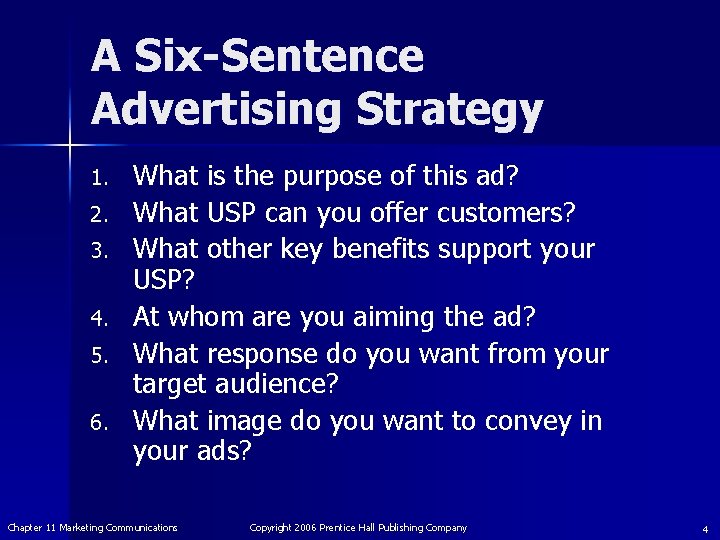 A Six-Sentence Advertising Strategy

1. What is the purpose of this ad?
2. What USP can you offer customers?
3. What other key benefits support your USP?
4. At whom are you aiming the ad?
5. What response do you want from your target audience?
6. What image do you want to convey in your ads?

Chapter 11 Marketing Communications

Copyright 2006 Prentice Hall Publishing Company

4